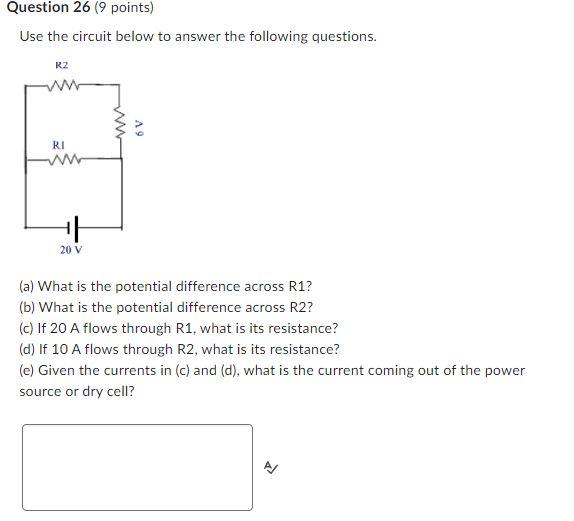 Question 26 (9 points)

Use the circuit below to answer the following questions.

R2

6 V

R1

20 V

(a) What is the potential difference across R1?
(b) What is the potential difference across R2?
(c) If 20 A flows through R1, what is its resistance?
(d) If 10 A flows through R2, what is its resistance?
(e) Given the currents in (c) and (d), what is the current coming out of the power source or dry cell?